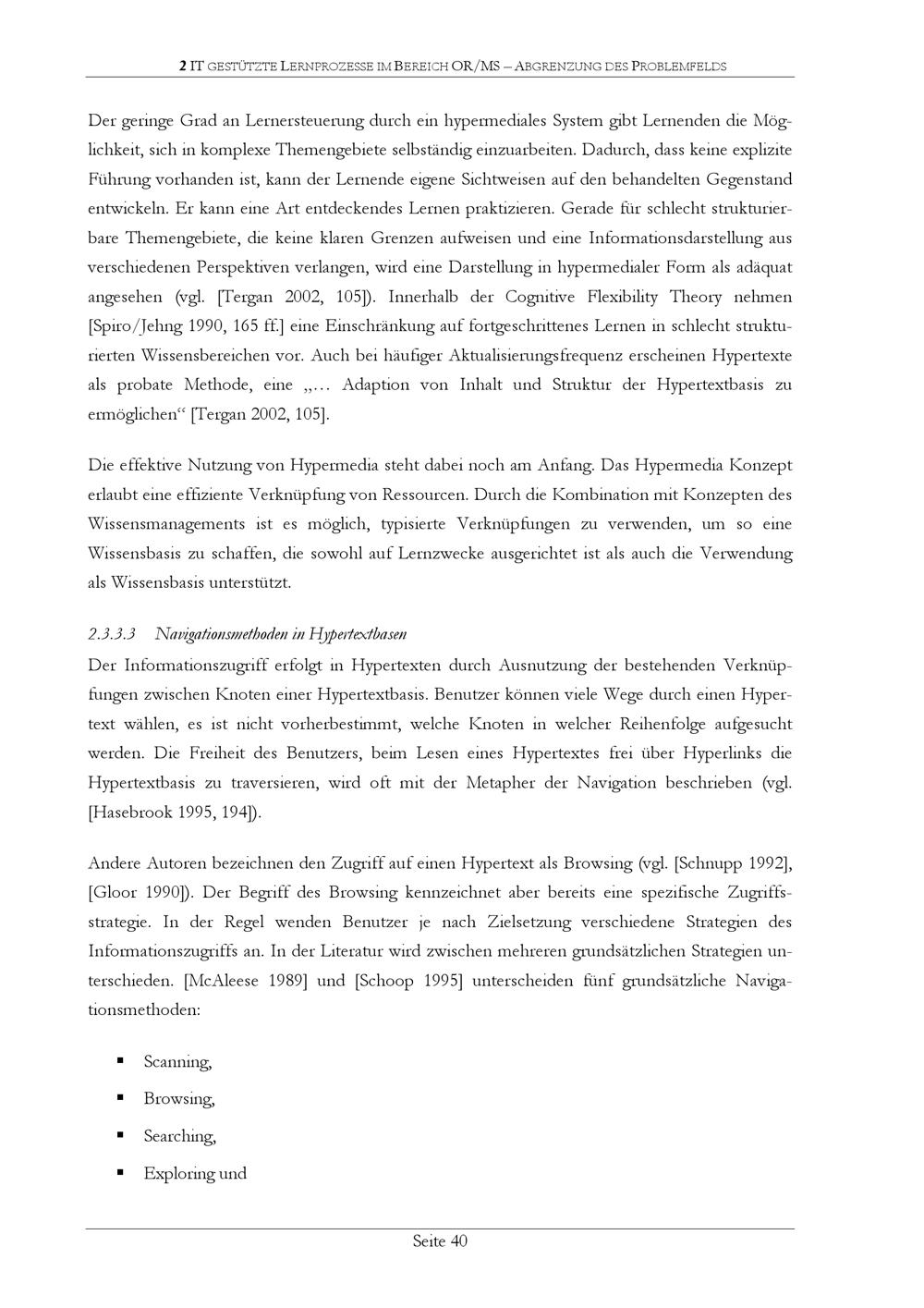 2 IT GESTÜTZTE LERNPROZESSE IM BEREICH OR/MS – ABGRENZUNG DES PROBLEMFELDS

Der geringe Grad an Lernersteuerung durch ein hypermediales System gibt Lernenden die Möglichkeit, sich in komplexe Themengebiete selbständig einzuarbeiten. Dadurch, dass keine explizite Führung vorhanden ist, kann der Lernende eigene Sichtweisen auf den behandelten Gegenstand entwickeln. Er kann eine Art entdeckendes Lernen praktizieren. Gerade für schlecht strukturierbare Themengebiete, die keine klaren Grenzen aufweisen und eine Informationsdarstellung aus verschiedenen Perspektiven verlangen, wird eine Darstellung in hypermedialer Form als adäquat angesehen (vgl. [Tergan 2002, 105]). Innerhalb der Cognitive Flexibility Theory nehmen [Spiro/Jehng 1990, 165 ff.] eine Einschränkung auf fortgeschrittenes Lernen in schlecht strukturierten Wissensbereichen vor. Auch bei häufiger Aktualisierungsfrequenz erscheinen Hypertexte als probate Methode, eine „… Adaption von Inhalt und Struktur der Hypertextbasis zu ermöglichen“ [Tergan 2002, 105].

Die effektive Nutzung von Hypermedia steht dabei noch am Anfang. Das Hypermedia Konzept erlaubt eine effiziente Verknüpfung von Ressourcen. Durch die Kombination mit Konzepten des Wissensmanagements ist es möglich, typisierte Verknüpfungen zu verwenden, um so eine Wissensbasis zu schaffen, die sowohl auf Lernzwecke ausgerichtet ist als auch die Verwendung als Wissensbasis unterstützt.

2.3.3.3 Navigationsmethoden in Hypertextbasen

Der Informationszugriff erfolgt in Hypertexten durch Ausnutzung der bestehenden Verknüpfungen zwischen Knoten einer Hypertextbasis. Benutzer können viele Wege durch einen Hypertext wählen, es ist nicht vorherbestimmt, welche Knoten in welcher Reihenfolge aufgesucht werden. Die Freiheit des Benutzers, beim Lesen eines Hypertextes frei über Hyperlinks die Hypertextbasis zu traversieren, wird oft mit der Metapher der Navigation beschrieben (vgl. [Hasebrook 1995, 194]).

Andere Autoren bezeichnen den Zugriff auf einen Hypertext als Browsing (vgl. [Schnupp 1992], [Gloor 1990]). Der Begriff des Browsing kennzeichnet aber bereits eine spezifische Zugriffsstrategie. In der Regel wenden Benutzer je nach Zielsetzung verschiedene Strategien des Informationszugriffs an. In der Literatur wird zwischen mehreren grundsätzlichen Strategien unterschieden. [McAleese 1989] und [Schoop 1995] unterscheiden fünf grundsätzliche Navigationsmethoden:

▪ Scanning,
▪ Browsing,
▪ Searching,
▪ Exploring und

Seite 40